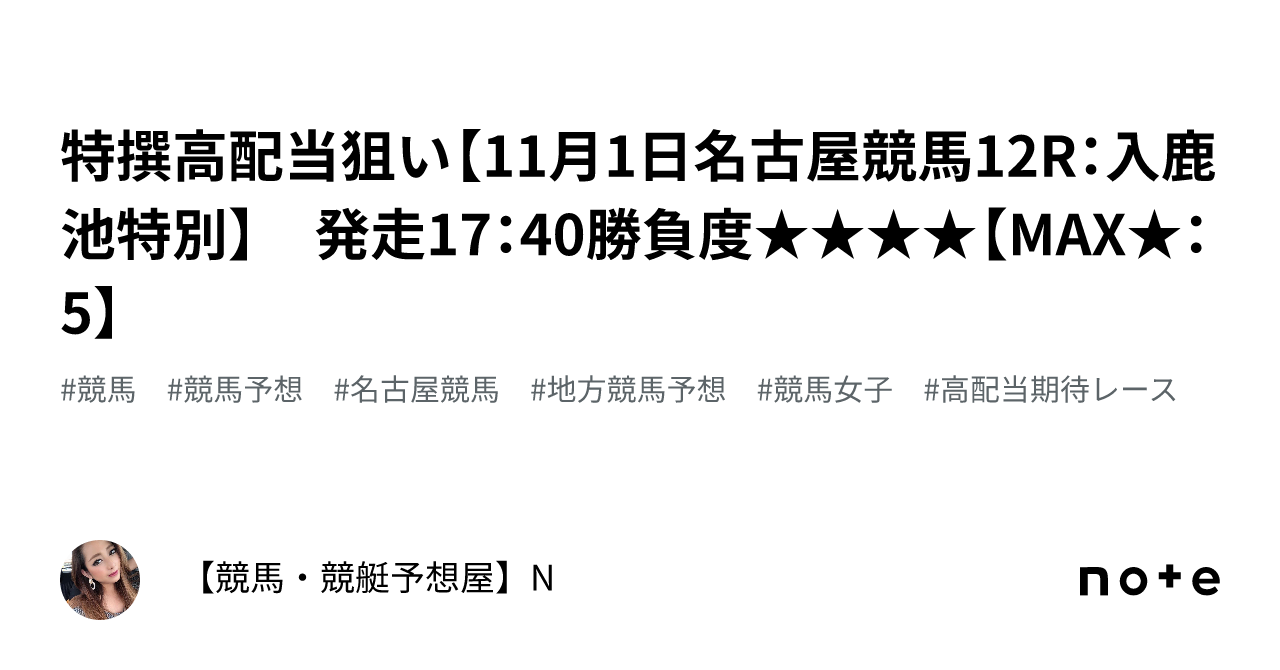 特撰高配当狙い【11月1日名古屋競馬12R：入鹿池特別】　発走17：40勝負度★★★★【MAX★：5】

#競馬　#競馬予想　#名古屋競馬　#地方競馬予想　#競馬女子　#高配当期待レース

【競馬・競艇予想屋】N

note